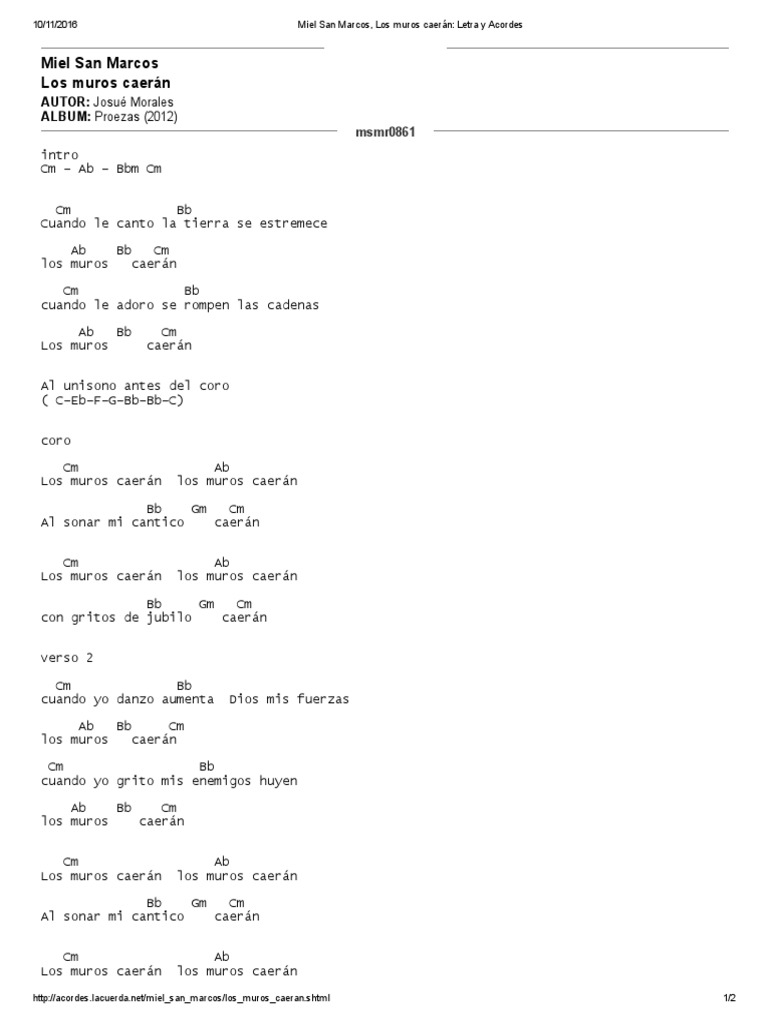 10/11/2016 Miel San Marcos, Los muros caerán: Letra y Acordes

Miel San Marcos
Los muros caerán
AUTOR: Josué Morales
ALBUM: Proezas (2012)

msmr0861

intro
Cm – Ab – Bbm Cm

Cm Bb
Cuando le canto la tierra se estremece

Ab Bb Cm
los muros caerán

Cm Bb
cuando le adoro se rompen las cadenas

Ab Bb Cm
Los muros caerán

Al unisono antes del coro
( C-Eb-F-G-Bb-Bb-C)

coro

Cm Ab
Los muros caerán los muros caerán

Bb Gm Cm
Al sonar mi cantico caerán

Cm Ab
Los muros caerán los muros caerán

Bb Gm Cm
con gritos de jubilo caerán

verso 2

Cm Bb
cuando yo danzo aumenta Dios mis fuerzas

Ab Bb Cm
los muros caerán

Cm Bb
cuando yo grito mis enemigos huyen

Ab Bb Cm
los muros caerán

Cm Ab
Los muros caerán los muros caerán

Bb Gm Cm
Al sonar mi cantico caerán

Cm Ab
Los muros caerán los muros caerán

http://acordes.lacuerda.net/miel_san_marcos/los_muros_caeran.shtml 1/2